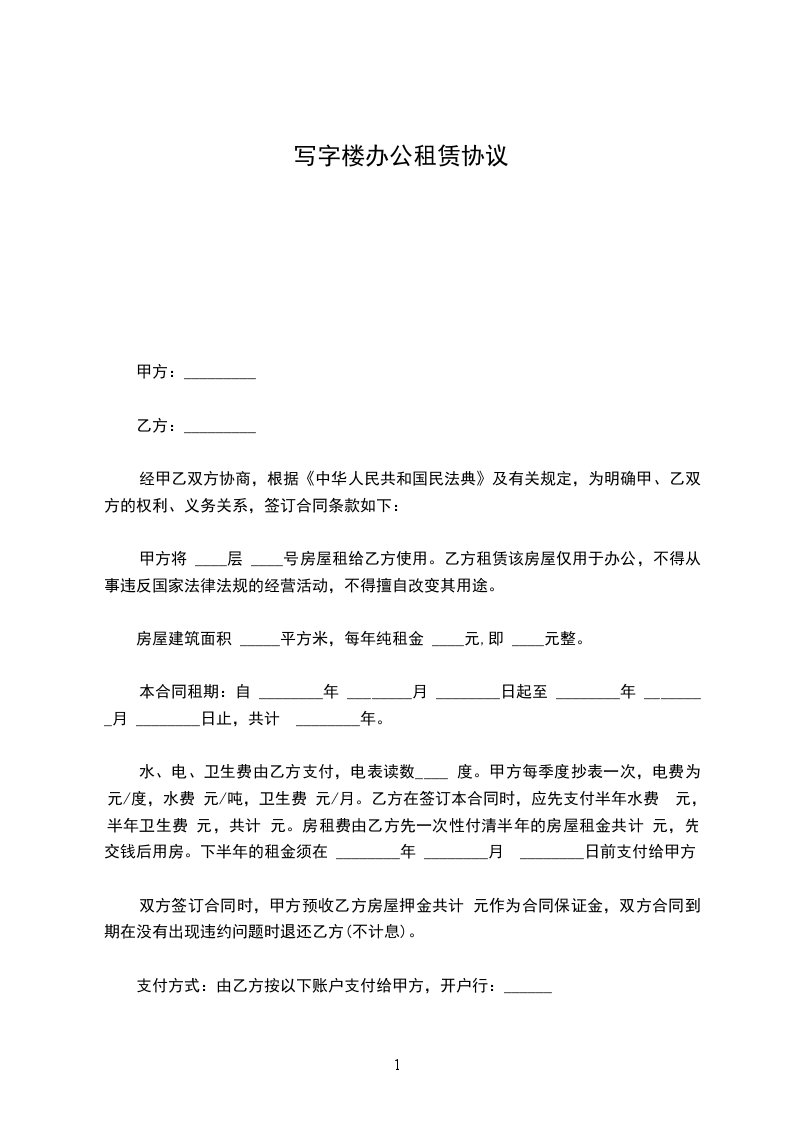 写字楼办公租赁协议

甲方：_________

乙方：_________

经甲乙双方协商，根据《中华人民共和国民法典》及有关规定，为明确甲、乙双方的权利、义务关系，签订合同条款如下：

甲方将 ____层 ____号房屋租给乙方使用。乙方租赁该房屋仅用于办公，不得从事违反国家法律法规的经营活动，不得擅自改变其用途。

房屋建筑面积 _____平方米，每年纯租金 ____元,即 ____元整。

本合同租期：自 ________年 ________月 ________日起至 ________年 ________月 ________日止，共计 ________年。

水、电、卫生费由乙方支付，电表读数____ 度。甲方每季度抄表一次，电费为 元/度，水费 元/吨，卫生费 元/月。乙方在签订本合同时，应先支付半年水费 元，半年卫生费 元，共计 元。房租费由乙方先一次性付清半年的房屋租金共计 元，先交钱后用房。下半年的租金须在 ________年 ________月 ________日前支付给甲方

双方签订合同时，甲方预收乙方房屋押金共计 元作为合同保证金，双方合同到期在没有出现违约问题时退还乙方(不计息)。

支付方式：由乙方按以下账户支付给甲方，开户行：______

1